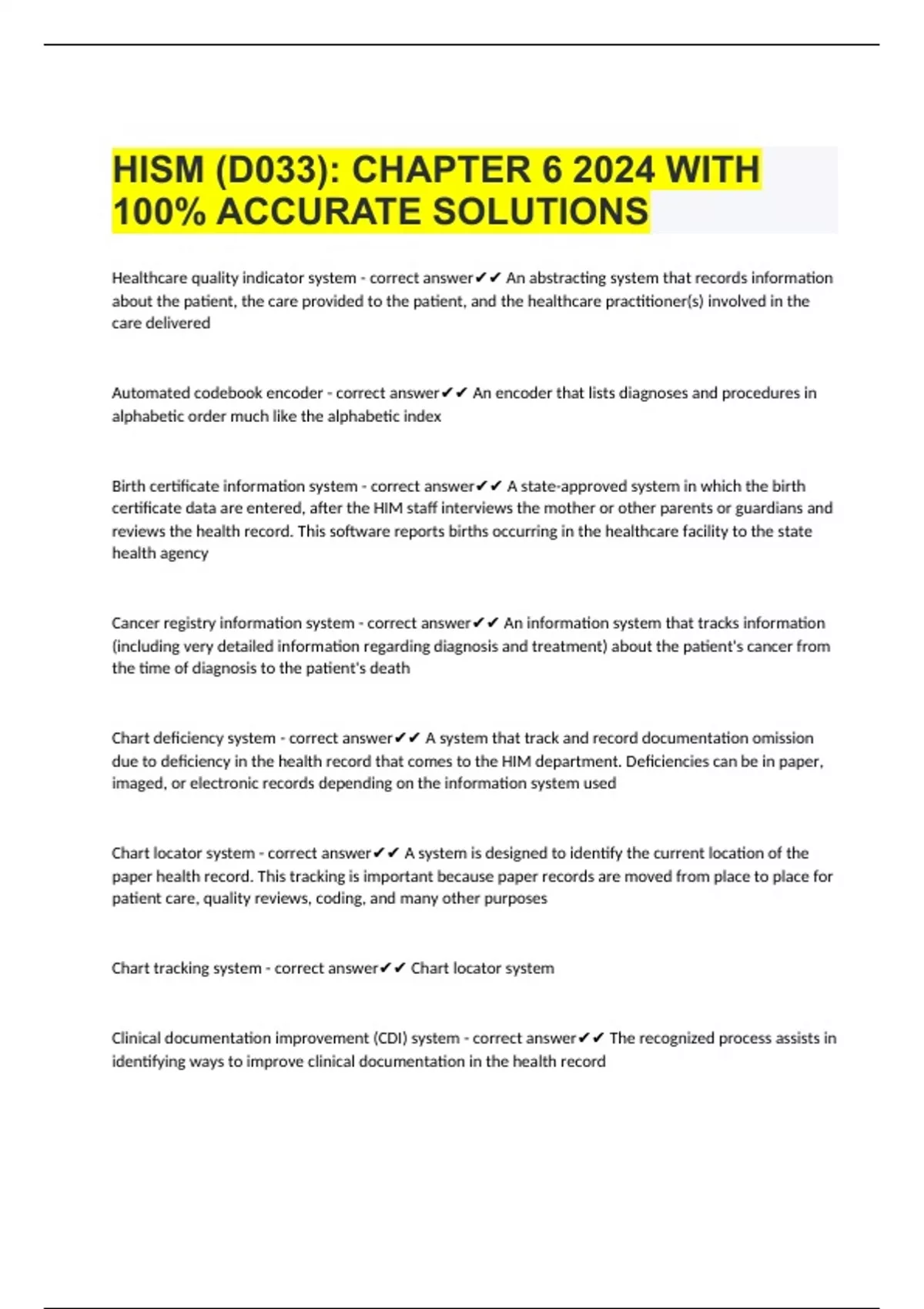 HISM (D033): CHAPTER 6 2024 WITH 100% ACCURATE SOLUTIONS

Healthcare quality indicator system - correct answer✔✔ An abstracting system that records information about the patient, the care provided to the patient, and the healthcare practitioner(s) involved in the care delivered

Automated codebook encoder - correct answer✔✔ An encoder that lists diagnoses and procedures in alphabetic order much like the alphabetic index

Birth certificate information system - correct answer✔✔ A state-approved system in which the birth certificate data are entered, after the HIM staff interviews the mother or other parents or guardians and reviews the health record. This software reports births occurring in the healthcare facility to the state health agency

Cancer registry information system - correct answer✔✔ An information system that tracks information (including very detailed information regarding diagnosis and treatment) about the patient's cancer from the time of diagnosis to the patient's death

Chart deficiency system - correct answer✔✔ A system that track and record documentation omission due to deficiency in the health record that comes to the HIM department. Deficiencies can be in paper, imaged, or electronic records depending on the information system used

Chart locator system - correct answer✔✔ A system is designed to identify the current location of the paper health record. This tracking is important because paper records are moved from place to place for patient care, quality reviews, coding, and many other purposes

Chart tracking system - correct answer✔✔ Chart locator system

Clinical documentation improvement (CDI) system - correct answer✔✔ The recognized process assists in identifying ways to improve clinical documentation in the health record